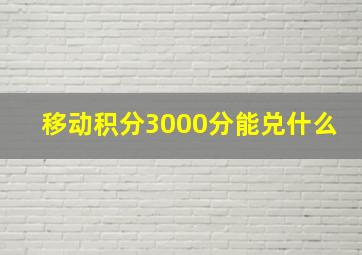 移动积分3000分能兑什么